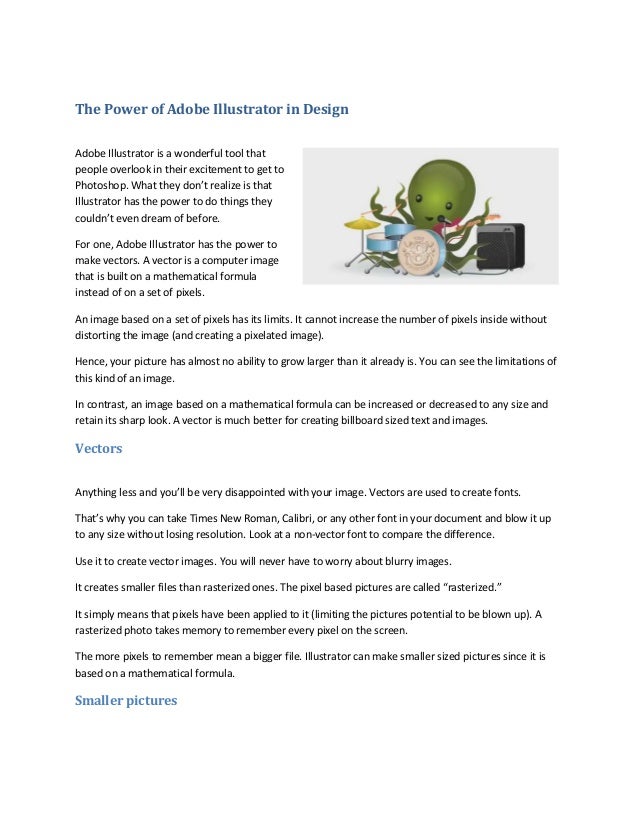 The Power of Adobe Illustrator in Design

Adobe Illustrator is a wonderful tool that people overlook in their excitement to get to Photoshop. What they don't realize is that Illustrator has the power to do things they couldn't even dream of before.

For one, Adobe Illustrator has the power to make vectors. A vector is a computer image that is built on a mathematical formula instead of on a set of pixels.

An image based on a set of pixels has its limits. It cannot increase the number of pixels inside without distorting the image (and creating a pixelated image).

Hence, your picture has almost no ability to grow larger than it already is. You can see the limitations of this kind of an image.

In contrast, an image based on a mathematical formula can be increased or decreased to any size and retain its sharp look. A vector is much better for creating billboard sized text and images.

Vectors

Anything less and you'll be very disappointed with your image. Vectors are used to create fonts.

That's why you can take Times New Roman, Calibri, or any other font in your document and blow it up to any size without losing resolution. Look at a non-vector font to compare the difference.

Use it to create vector images. You will never have to worry about blurry images.

It creates smaller files than rasterized ones. The pixel based pictures are called "rasterized."

It simply means that pixels have been applied to it (limiting the pictures potential to be blown up). A rasterized photo takes memory to remember every pixel on the screen.

The more pixels to remember mean a bigger file. Illustrator can make smaller sized pictures since it is based on a mathematical formula.

Smaller pictures